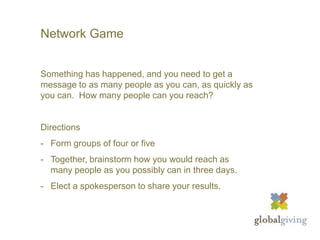 Network Game

Something has happened, and you need to get a message to as many people as you can, as quickly as you can. How many people can you reach?

Directions

- Form groups of four or five
- Together, brainstorm how you would reach as many people as you possibly can in three days.
- Elect a spokesperson to share your results.

globalgiving